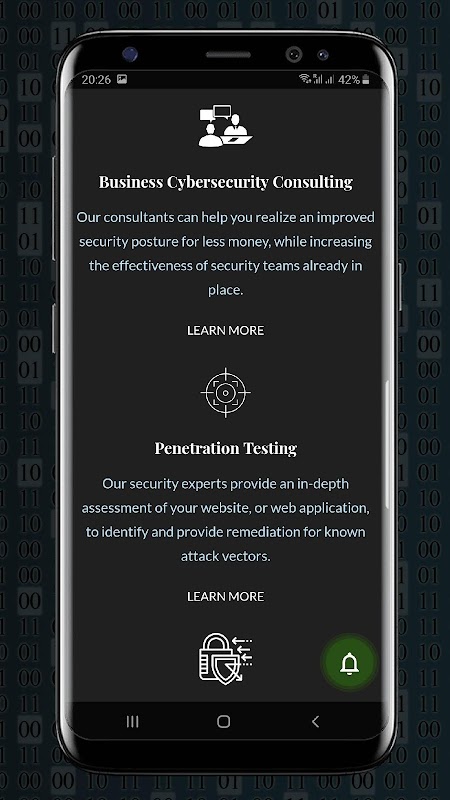 20:26 42%

Business Cybersecurity Consulting

Our consultants can help you realize an improved security posture for less money, while increasing the effectiveness of security teams already in place.

LEARN MORE

Penetration Testing

Our security experts provide an in-depth assessment of your website, or web application, to identify and provide remediation for known attack vectors.

LEARN MORE